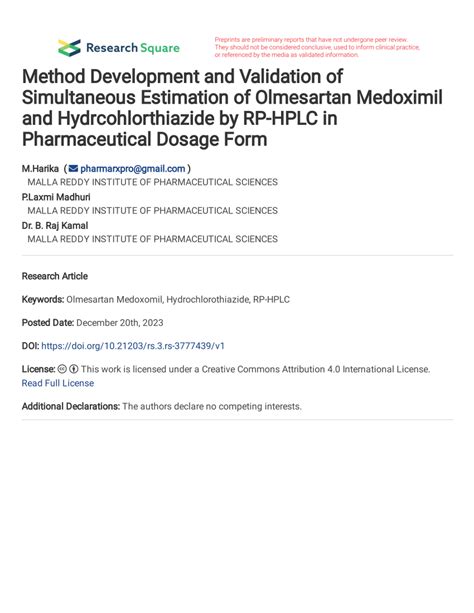 Research Square

Preprints are preliminary reports that have not undergone peer review. They should not be considered conclusive, used to inform clinical practice, or referenced by the media as validated information.

Method Development and Validation of Simultaneous Estimation of Olmesartan Medoximil and Hydrcohlorthiazide by RP-HPLC in Pharmaceutical Dosage Form

M.Harika ( pharmarxpro@gmail.com )
MALLA REDDY INSTITUTE OF PHARMACEUTICAL SCIENCES
P.Laxmi Madhuri
MALLA REDDY INSTITUTE OF PHARMACEUTICAL SCIENCES
Dr. B. Raj Kamal
MALLA REDDY INSTITUTE OF PHARMACEUTICAL SCIENCES

Research Article

Keywords: Olmesartan Medoxomil, Hydrochlorothiazide, RP-HPLC

Posted Date: December 20th, 2023

DOI: https://doi.org/10.21203/rs.3.rs-3777439/v1

License: This work is licensed under a Creative Commons Attribution 4.0 International License. Read Full License

Additional Declarations: The authors declare no competing interests.